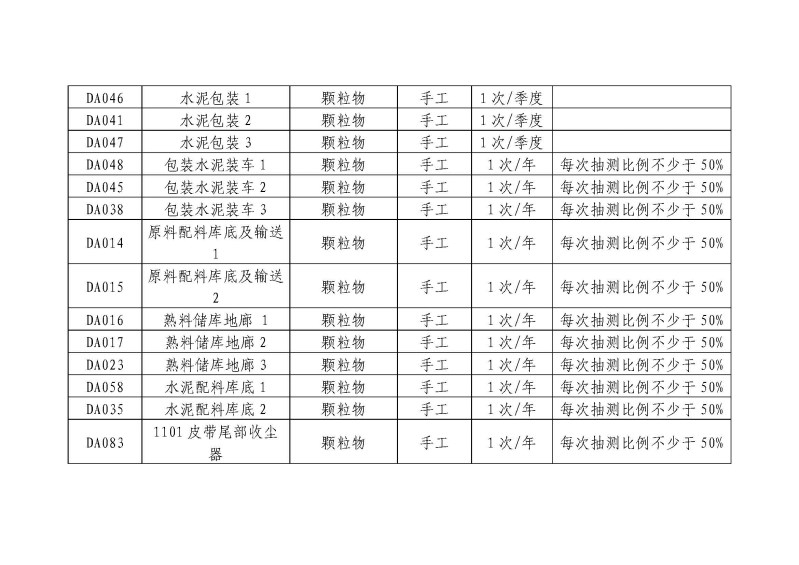 | DA046 | 水泥包装1 | 颗粒物 | 手工 | 1次/季度 |  |
|---|---|---|---|---|---|
| DA041 | 水泥包装2 | 颗粒物 | 手工 | 1次/季度 |  |
| DA047 | 水泥包装3 | 颗粒物 | 手工 | 1次/季度 |  |
| DA048 | 包装水泥装车1 | 颗粒物 | 手工 | 1次/年 | 每次抽测比例不少于50% |
| DA045 | 包装水泥装车2 | 颗粒物 | 手工 | 1次/年 | 每次抽测比例不少于50% |
| DA038 | 包装水泥装车3 | 颗粒物 | 手工 | 1次/年 | 每次抽测比例不少于50% |
| DA014 | 原料配料库底及输送1 | 颗粒物 | 手工 | 1次/年 | 每次抽测比例不少于50% |
| DA015 | 原料配料库底及输送2 | 颗粒物 | 手工 | 1次/年 | 每次抽测比例不少于50% |
| DA016 | 熟料储库地廊1 | 颗粒物 | 手工 | 1次/年 | 每次抽测比例不少于50% |
| DA017 | 熟料储库地廊2 | 颗粒物 | 手工 | 1次/年 | 每次抽测比例不少于50% |
| DA023 | 熟料储库地廊3 | 颗粒物 | 手工 | 1次/年 | 每次抽测比例不少于50% |
| DA058 | 水泥配料库底1 | 颗粒物 | 手工 | 1次/年 | 每次抽测比例不少于50% |
| DA035 | 水泥配料库底2 | 颗粒物 | 手工 | 1次/年 | 每次抽测比例不少于50% |
| DA083 | 1101皮带尾部收尘器 | 颗粒物 | 手工 | 1次/年 | 每次抽测比例不少于50% |